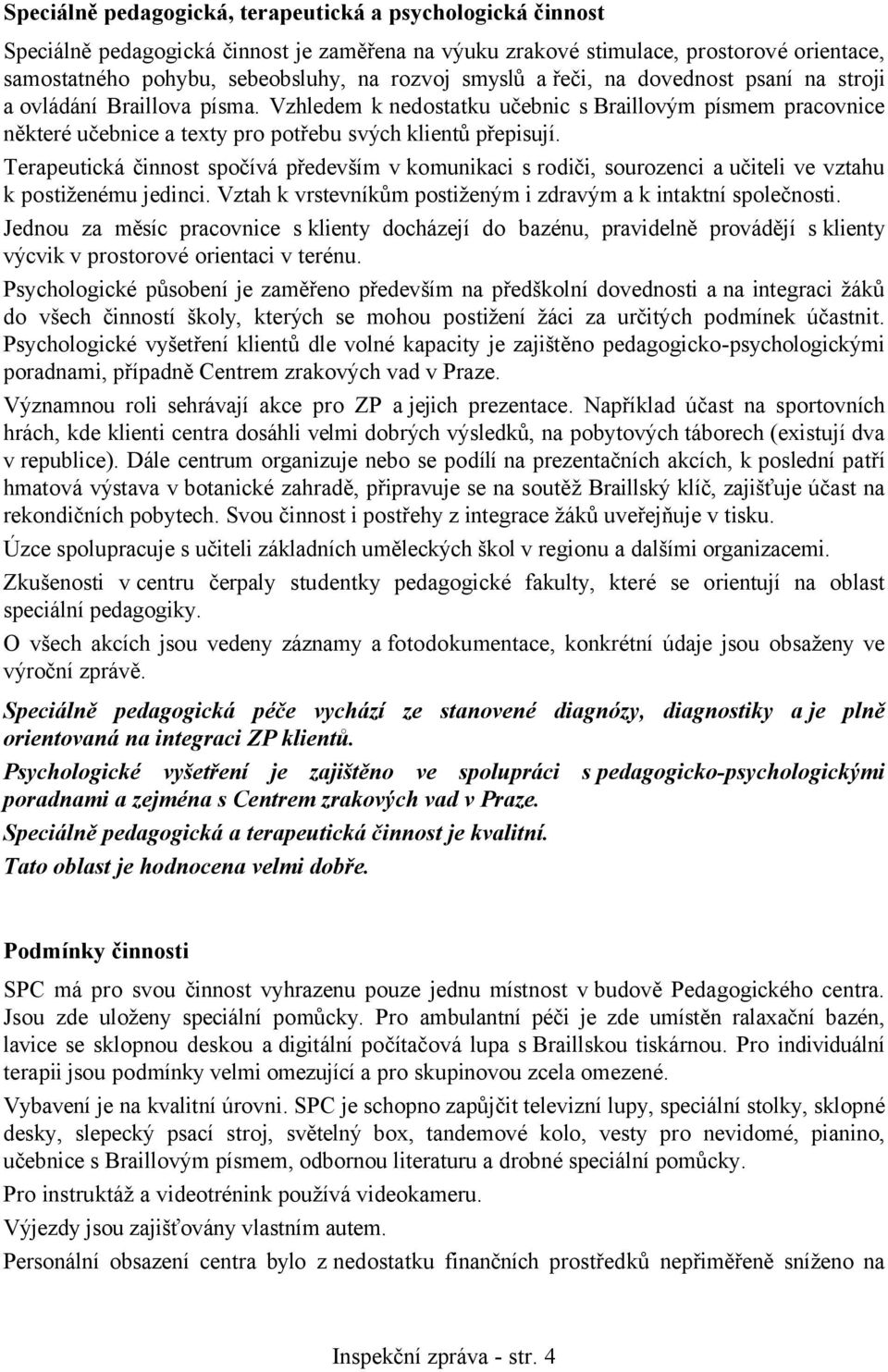 Speciálně pedagogická, terapeutická a psychologická činnost

Speciálně pedagogická činnost je zaměřena na výuku zrakové stimulace, prostorové orientace, samostatného pohybu, sebeobsluhy, na rozvoj smyslů a řeči, na dovednost psaní na stroji a ovládání Braillova písma. Vzhledem k nedostatku učebnic s Braillovým písmem pracovnice některé učebnice a texty pro potřebu svých klientů přepisují.

Terapeutická činnost spočívá především v komunikaci s rodiči, sourozenci a učiteli ve vztahu k postiženému jedinci. Vztah k vrstevníkům postiženým i zdravým a k intaktní společnosti.

Jednou za měsíc pracovnice s klienty docházejí do bazénu, pravidelně provádějí s klienty výcvik v prostorové orientaci v terénu.

Psychologické působení je zaměřeno především na předškolní dovednosti a na integraci žáků do všech činností školy, kterých se mohou postižení žáci za určitých podmínek účastnit. Psychologické vyšetření klientů dle volné kapacity je zajištěno pedagogicko-psychologickými poradnami, případně Centrem zrakových vad v Praze.

Významnou roli sehrávají akce pro ZP a jejich prezentace. Například účast na sportovních hrách, kde klienti centra dosáhli velmi dobrých výsledků, na pobytových táborech (existují dva v republice). Dále centrum organizuje nebo se podílí na prezentačních akcích, k poslední patří hmatová výstava v botanické zahradě, připravuje se na soutěž Braillský klíč, zajišťuje účast na rekondičních pobytech. Svou činnost i postřehy z integrace žáků uveřejňuje v tisku.

Úzce spolupracuje s učiteli základních uměleckých škol v regionu a dalšími organizacemi.

Zkušenosti v centru čerpaly studentky pedagogické fakulty, které se orientují na oblast speciální pedagogiky.

O všech akcích jsou vedeny záznamy a fotodokumentace, konkrétní údaje jsou obsaženy ve výroční zprávě.

Speciálně pedagogická péče vychází ze stanovené diagnózy, diagnostiky a je plně orientovaná na integraci ZP klientů.

Psychologické vyšetření je zajištěno ve spolupráci s pedagogicko-psychologickými poradnami a zejména s Centrem zrakových vad v Praze.

Speciálně pedagogická a terapeutická činnost je kvalitní.

Tato oblast je hodnocena velmi dobře.

Podmínky činnosti

SPC má pro svou činnost vyhrazenu pouze jednu místnost v budově Pedagogického centra. Jsou zde uloženy speciální pomůcky. Pro ambulantní péči je zde umístěn ralaxační bazén, lavice se sklopnou deskou a digitální počítačová lupa s Braillskou tiskárnou. Pro individuální terapii jsou podmínky velmi omezující a pro skupinovou zcela omezené.

Vybavení je na kvalitní úrovni. SPC je schopno zapůjčit televizní lupy, speciální stolky, sklopné desky, slepecký psací stroj, světelný box, tandemové kolo, vesty pro nevidomé, pianino, učebnice s Braillovým písmem, odbornou literaturu a drobné speciální pomůcky.

Pro instruktáž a videotrénink používá videokameru.

Výjezdy jsou zajišťovány vlastním autem.

Personální obsazení centra bylo z nedostatku finančních prostředků nepřiměřeně sníženo na

Inspekční zpráva - str. 4